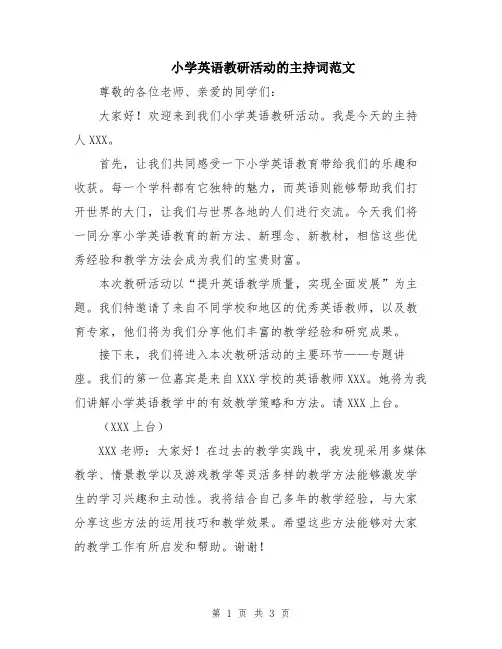 小学英语教研活动的主持词范文

尊敬的各位老师、亲爱的同学们：

大家好！欢迎来到我们小学英语教研活动。我是今天的主持人 XXX。

首先，让我们共同感受一下小学英语教育带给我们的乐趣和收获。每一个学科都有它独特的魅力，而英语则能够帮助我们打开世界的大门，让我们与世界各地的人们进行交流。今天我们将一同分享小学英语教育的新方法、新理念、新教材，相信这些优秀经验和教学方法会成为我们的宝贵财富。

本次教研活动以“提升英语教学质量，实现全面发展”为主题。我们特邀请了来自不同学校和地区的优秀英语教师，以及教育专家，他们将为我们分享他们丰富的教学经验和研究成果。

接下来，我们将进入本次教研活动的主要环节——专题讲座。我们的第一位嘉宾是来自 XXX 学校的英语教师 XXX。她将为我们讲解小学英语教学中的有效教学策略和方法。请 XXX 上台。

（XXX 上台）

XXX 老师：大家好！在过去的教学实践中，我发现采用多媒体教学、情景教学以及游戏教学等灵活多样的教学方法能够激发学生的学习兴趣和主动性。我将结合自己多年的教学经验，与大家分享这些方法的运用技巧和教学效果。希望这些方法能够对大家的教学工作有所启发和帮助。谢谢！

第 1 页 共 3 页